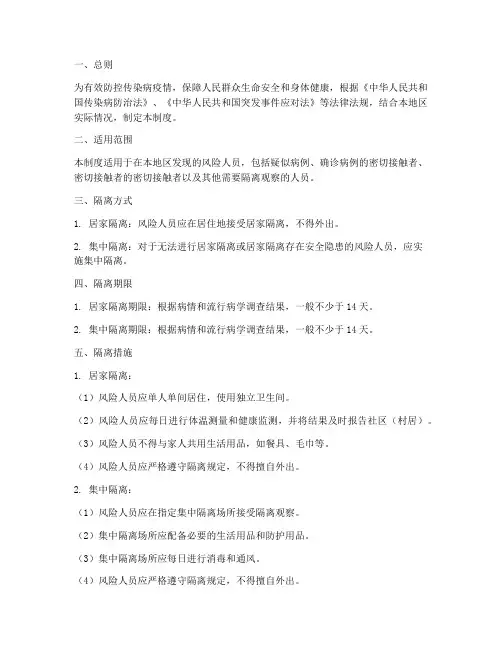 一、总则

为有效防控传染病疫情，保障人民群众生命安全和身体健康，根据《中华人民共和国传染病防治法》、《中华人民共和国突发事件应对法》等法律法规，结合本地区实际情况，制定本制度。

二、适用范围

本制度适用于在本地区发现的风险人员，包括疑似病例、确诊病例的密切接触者、密切接触者的密切接触者以及其他需要隔离观察的人员。

三、隔离方式

1. 居家隔离：风险人员应在居住地接受居家隔离，不得外出。

2. 集中隔离：对于无法进行居家隔离或居家隔离存在安全隐患的风险人员，应实施集中隔离。

四、隔离期限

1. 居家隔离期限：根据病情和流行病学调查结果，一般不少于 14 天。

2. 集中隔离期限：根据病情和流行病学调查结果，一般不少于 14 天。

五、隔离措施

1. 居家隔离：

（1）风险人员应单人单间居住，使用独立卫生间。

（2）风险人员应每日进行体温测量和健康监测，并将结果及时报告社区（村居）。

（3）风险人员不得与家人共用生活用品，如餐具、毛巾等。

（4）风险人员应严格遵守隔离规定，不得擅自外出。

2. 集中隔离：

（1）风险人员应在指定集中隔离场所接受隔离观察。

（2）集中隔离场所应配备必要的生活用品和防护用品。

（3）集中隔离场所应每日进行消毒和通风。

（4）风险人员应严格遵守隔离规定，不得擅自外出。